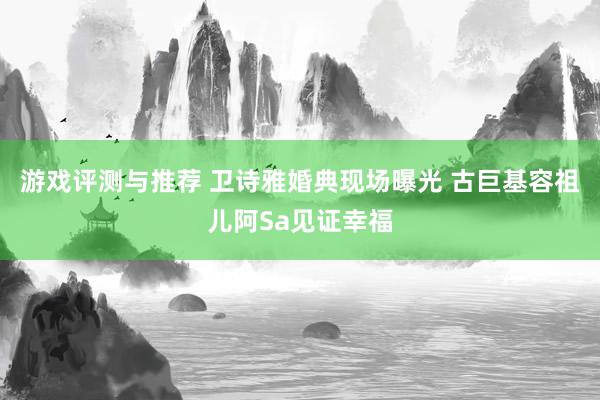 游戏评测与推荐 卫诗雅婚典现场曝光 古巨基容祖儿阿Sa见证幸福